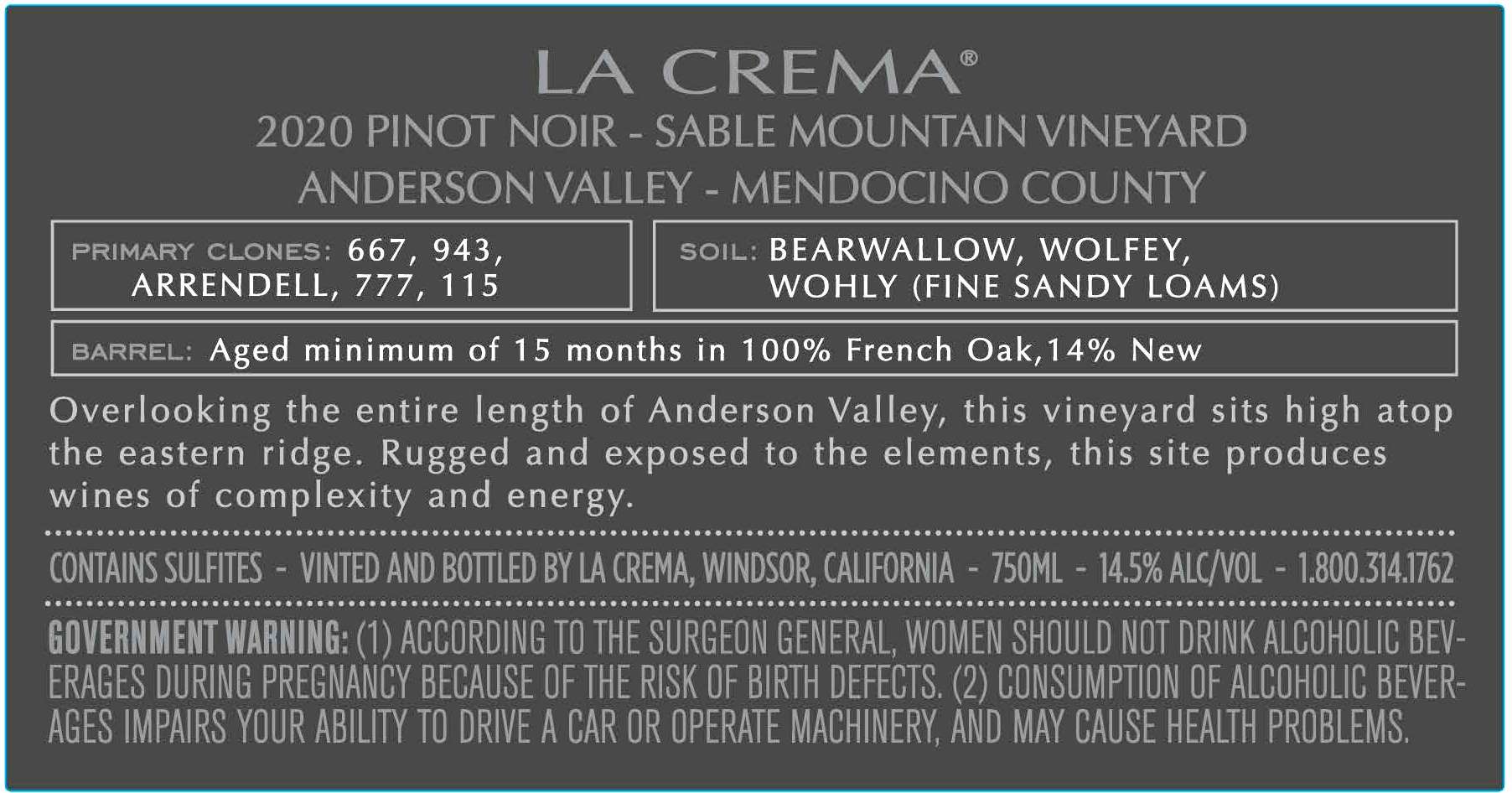 LA CREMA®

2020 PINOT NOIR - SABLE MOUNTAIN VINEYARD
ANDERSON VALLEY - MENDOCINO COUNTY

PRIMARY CLONES: 667, 943, ARRENDELL, 777, 115

SOIL: BEARWALLOW, WOLFEY, WOHLY (FINE SANDY LOAMS)

BARREL: Aged minimum of 15 months in 100% French Oak,14% New

Overlooking the entire length of Anderson Valley, this vineyard sits high atop the eastern ridge. Rugged and exposed to the elements, this site produces wines of complexity and energy.

CONTAINS SULFITES - VINTED AND BOTTLED BY LA CREMA, WINDSOR, CALIFORNIA - 750ML - 14.5% ALC/VOL - 1.800.314.1762

GOVERNMENT WARNING: (1) ACCORDING TO THE SURGEON GENERAL, WOMEN SHOULD NOT DRINK ALCOHOLIC BEVERAGES DURING PREGNANCY BECAUSE OF THE RISK OF BIRTH DEFECTS. (2) CONSUMPTION OF ALCOHOLIC BEVERAGES IMPAIRS YOUR ABILITY TO DRIVE A CAR OR OPERATE MACHINERY, AND MAY CAUSE HEALTH PROBLEMS.